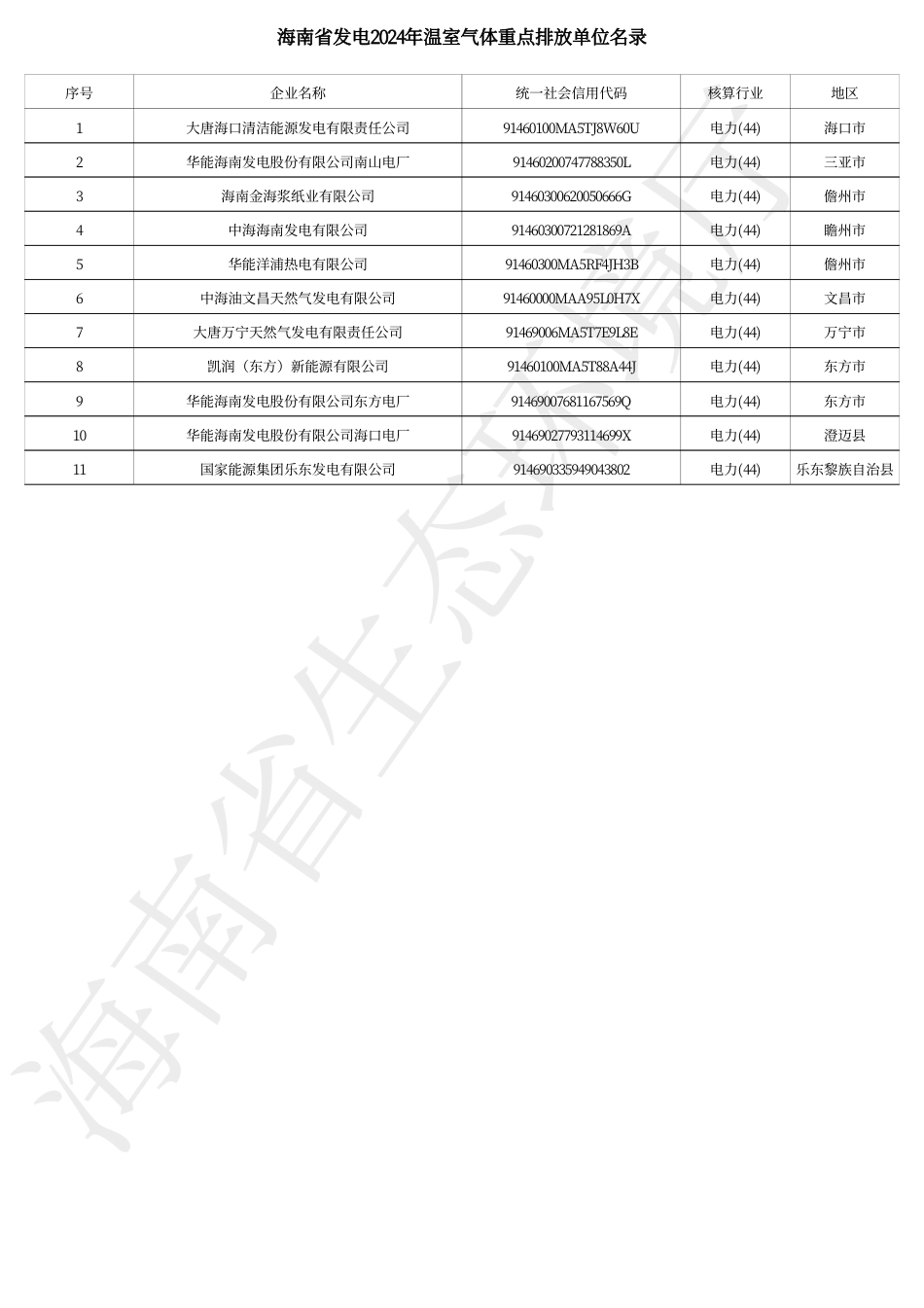 海南省发电2024年温室气体重点排放单位名录

| 序号 | 企业名称 | 统一社会信用代码 | 核算行业 | 地区 |
|---|---|---|---|---|
| 1 | 大唐海口清洁能源发电有限责任公司 | 91460100MA5TJ8W60U | 电力(44) | 海口市 |
| 2 | 华能海南发电股份有限公司南山电厂 | 91460200747788350L | 电力(44) | 三亚市 |
| 3 | 海南金海浆纸业有限公司 | 91460300620050666G | 电力(44) | 儋州市 |
| 4 | 中海海南发电有限公司 | 91460300721281869A | 电力(44) | 瞻州市 |
| 5 | 华能洋浦热电有限公司 | 91460300MA5RF4JH3B | 电力(44) | 儋州市 |
| 6 | 中海油文昌天然气发电有限公司 | 91460000MAA95L0H7X | 电力(44) | 文昌市 |
| 7 | 大唐万宁天然气发电有限责任公司 | 91469006MA5T7E9L8E | 电力(44) | 万宁市 |
| 8 | 凯润（东方）新能源有限公司 | 91460100MA5T88A44J | 电力(44) | 东方市 |
| 9 | 华能海南发电股份有限公司东方电厂 | 91469007681167569Q | 电力(44) | 东方市 |
| 10 | 华能海南发电股份有限公司海口电厂 | 91469027793114699X | 电力(44) | 澄迈县 |
| 11 | 国家能源集团乐东发电有限公司 | 914690335949043802 | 电力(44) | 乐东黎族自治县 |

海南省生态环境厅